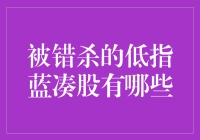 被错杀的低指蓝凑股有哪些